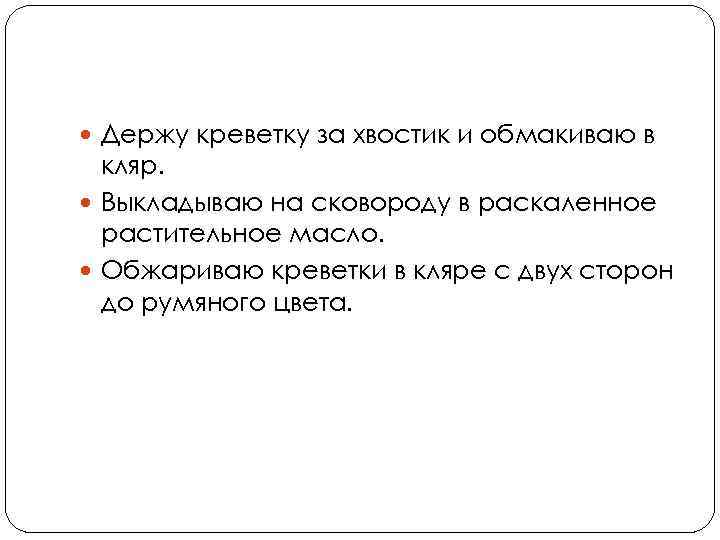 • Держу креветку за хвостик и обмакиваю в кляр.
• Выкладываю на сковороду в раскаленное растительное масло.
• Обжариваю креветки в кляре с двух сторон до румяного цвета.